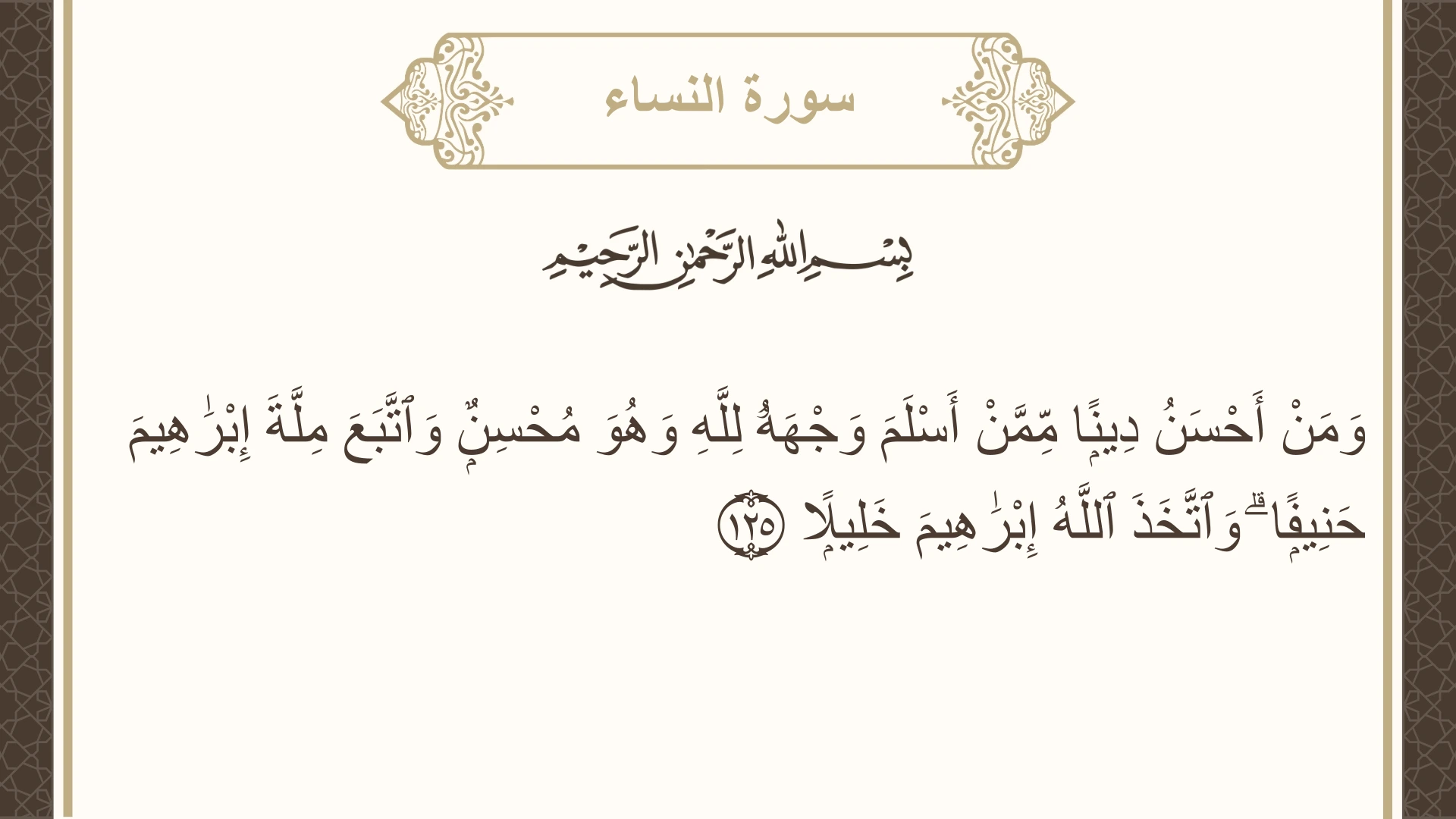 سورة النساء

بِسْمِ اللَّهِ الرَّحْمَٰنِ الرَّحِيمِ

وَمَنْ أَحْسَنُ دِينًا مِّمَّنْ أَسْلَمَ وَجْهَهُۥ لِلَّهِ وَهُوَ مُحْسِنٌ وَٱتَّبَعَ مِلَّةَ إِبْرَٰهِيمَ حَنِيفًا ۗ وَٱتَّخَذَ ٱللَّهُ إِبْرَٰهِيمَ خَلِيلًا ١٢٥